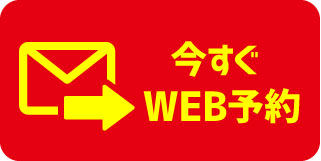 今すぐ
WEB予約